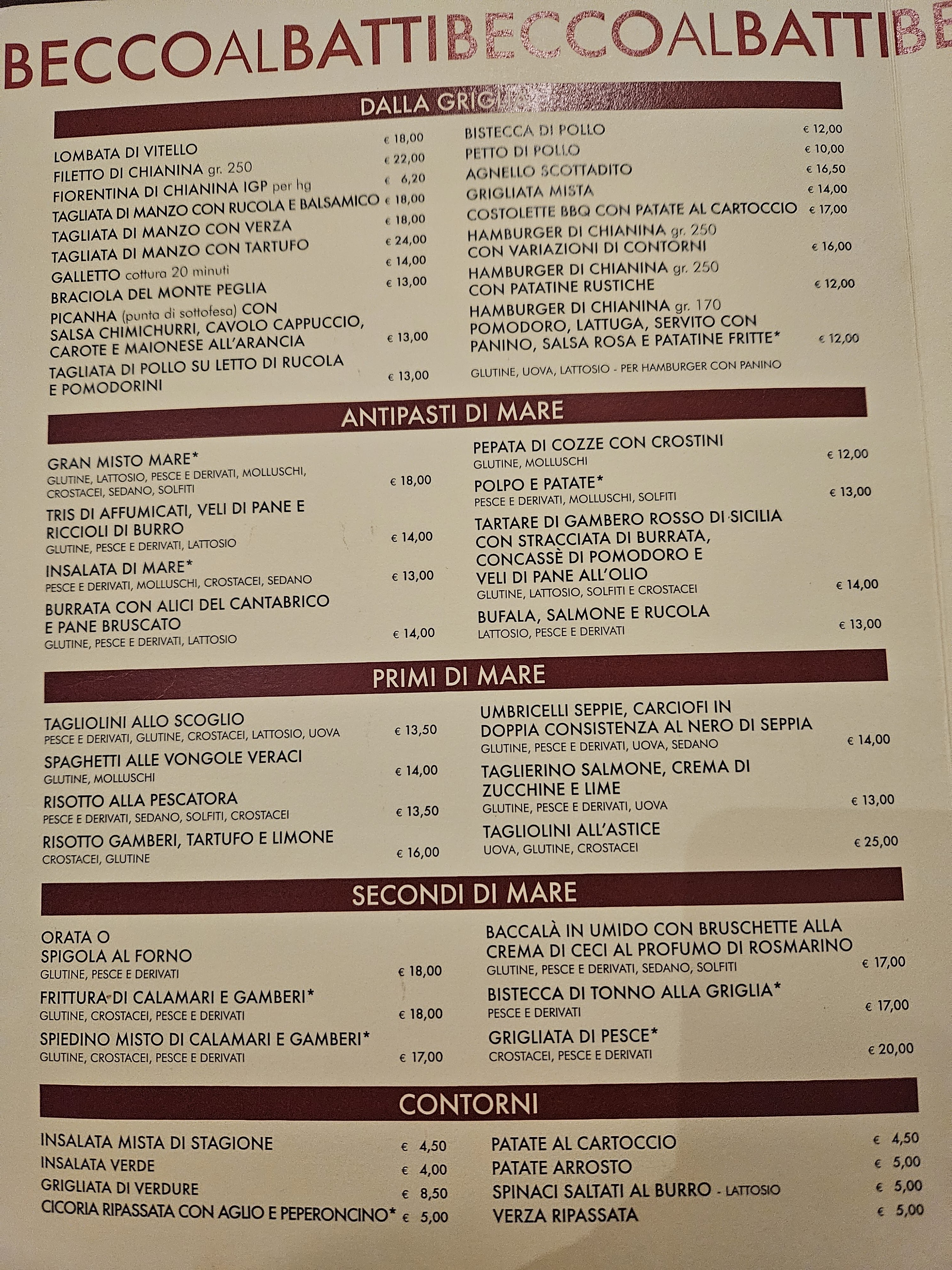 BECCOALBATTIBECCOALBATTIBE

DALLA GRIGLIA

LOMBATA DI VITELLO € 18,00
FILETTO DI CHIANINA gr. 250 € 22,00
FIORENTINA DI CHIANINA IGP per hg € 6,20
TAGLIATA DI MANZO CON RUCOLA E BALSAMICO € 18,00
TAGLIATA DI MANZO CON VERZA € 18,00
TAGLIATA DI MANZO CON TARTUFO € 24,00
GALLETTO cottura 20 minuti € 14,00
BRACIOLA DEL MONTE PEGLIA € 13,00
PICANHA (punta di sottofesa) CON SALSA CHIMICHURRI, CAVOLO CAPPUCCIO, CAROTE E MAIONESE ALL'ARANCIA € 13,00
TAGLIATA DI POLLO SU LETTO DI RUCOLA E POMODORINI € 13,00

BISTECCA DI POLLO € 12,00
PETTO DI POLLO € 10,00
AGNELLO SCOTTADITO € 16,50
GRIGLIATA MISTA € 14,00
COSTOLETTE BBQ CON PATATE AL CARTOCCIO € 17,00
HAMBURGER DI CHIANINA gr. 250 CON VARIAZIONI DI CONTORNI € 16,00
HAMBURGER DI CHIANINA gr. 250 CON PATATINE RUSTICHE € 12,00
HAMBURGER DI CHIANINA gr. 170 POMODORO, LATTUGA, SERVITO CON PANINO, SALSA ROSA E PATATINE FRITTE* € 12,00
GLUTINE, UOVA, LATTOSIO - PER HAMBURGER CON PANINO

ANTIPASTI DI MARE

GRAN MISTO MARE*
GLUTINE, LATTOSIO, PESCE E DERIVATI, MOLLUSCHI, CROSTACEI, SEDANO, SOLFITI € 18,00
TRIS DI AFFUMICATI, VELI DI PANE E RICCIOLI DI BURRO
GLUTINE, PESCE E DERIVATI, LATTOSIO € 14,00
INSALATA DI MARE*
PESCE E DERIVATI, MOLLUSCHI, CROSTACEI, SEDANO € 13,00
BURRATA CON ALICI DEL CANTABRICO E PANE BRUSCATO
GLUTINE, PESCE E DERIVATI, LATTOSIO € 14,00

PEPATA DI COZZE CON CROSTINI
GLUTINE, MOLLUSCHI € 12,00
POLPO E PATATE*
PESCE E DERIVATI, MOLLUSCHI, SOLFITI € 13,00
TARTARE DI GAMBERO ROSSO DI SICILIA CON STRACCIATA DI BURRATA, CONCASSÈ DI POMODORO E VELI DI PANE ALL'OLIO
GLUTINE, LATTOSIO, SOLFITI E CROSTACEI € 14,00
BUFALA, SALMONE E RUCOLA
LATTOSIO, PESCE E DERIVATI € 13,00

PRIMI DI MARE

TAGLIOLINI ALLO SCOGLIO
PESCE E DERIVATI, GLUTINE, CROSTACEI, LATTOSIO, UOVA € 13,50
SPAGHETTI ALLE VONGOLE VERACI
GLUTINE, MOLLUSCHI € 14,00
RISOTTO ALLA PESCATORA
PESCE E DERIVATI, SEDANO, SOLFITI, CROSTACEI € 13,50
RISOTTO GAMBERI, TARTUFO E LIMONE
CROSTACEI, GLUTINE € 16,00

UMBRICELLI SEPPIE, CARCIOFI IN DOPPIA CONSISTENZA AL NERO DI SEPPIA
GLUTINE, PESCE E DERIVATI, UOVA, SEDANO € 14,00
TAGLIERINO SALMONE, CREMA DI ZUCCHINE E LIME
GLUTINE, PESCE E DERIVATI, UOVA € 13,00
TAGLIOLINI ALL'ASTICE
UOVA, GLUTINE, CROSTACEI € 25,00

SECONDI DI MARE

ORATA O SPIGOLA AL FORNO
GLUTINE, PESCE E DERIVATI € 18,00
FRITTURA DI CALAMARI E GAMBERI*
GLUTINE, CROSTACEI, PESCE E DERIVATI € 18,00
SPIEDINO MISTO DI CALAMARI E GAMBERI*
GLUTINE, CROSTACEI, PESCE E DERIVATI € 17,00

BACCALÀ IN UMIDO CON BRUSCHETTE ALLA CREMA DI CECI AL PROFUMO DI ROSMARINO
GLUTINE, PESCE E DERIVATI, SEDANO, SOLFITI € 17,00
BISTECCA DI TONNO ALLA GRIGLIA*
PESCE E DERIVATI € 17,00
GRIGLIATA DI PESCE*
CROSTACEI, PESCE E DERIVATI € 20,00

CONTORNI

INSALATA MISTA DI STAGIONE € 4,50
INSALATA VERDE € 4,00
GRIGLIATA DI VERDURE € 8,50
CICORIA RIPASSATA CON AGLIO E PEPERONCINO* € 5,00

PATATE AL CARTOCCIO € 4,50
PATATE ARROSTO € 5,00
SPINACI SALTATI AL BURRO - LATTOSIO € 5,00
VERZA RIPASSATA € 5,00